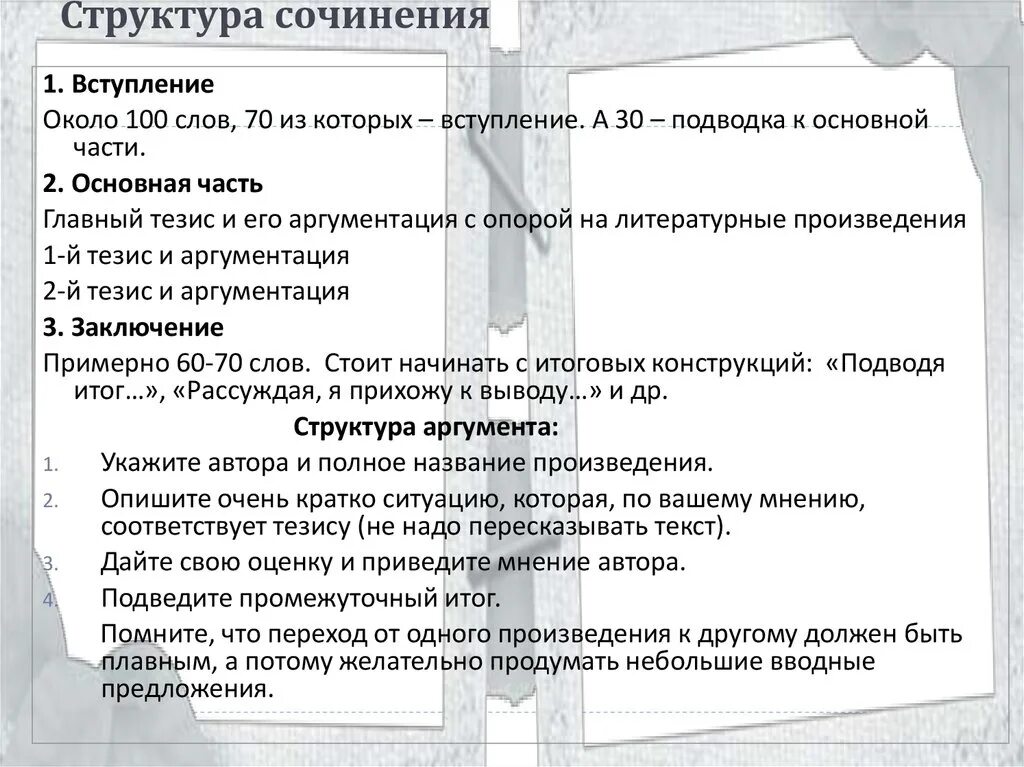 Структура сочинения

1. Вступление

Около 100 слов, 70 из которых – вступление. А 30 – подводка к основной части.

2. Основная часть

Главный тезис и его аргументация с опорой на литературные произведения

1-й тезис и аргументация

2-й тезис и аргументация

3. Заключение

Примерно 60-70 слов. Стоит начинать с итоговых конструкций: «Подводя итог…», «Рассуждая, я прихожу к выводу…» и др.

Структура аргумента:

1. Укажите автора и полное название произведения.
2. Опишите очень кратко ситуацию, которая, по вашему мнению, соответствует тезису (не надо пересказывать текст).
3. Дайте свою оценку и приведите мнение автора.
4. Подведите промежуточный итог.

Помните, что переход от одного произведения к другому должен быть плавным, а потому желательно продумать небольшие вводные предложения.